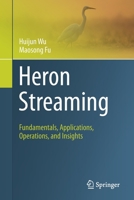 Huijun Wu
Maosong Fu

Heron Streaming

Fundamentals, Applications, Operations, and Insights

Springer